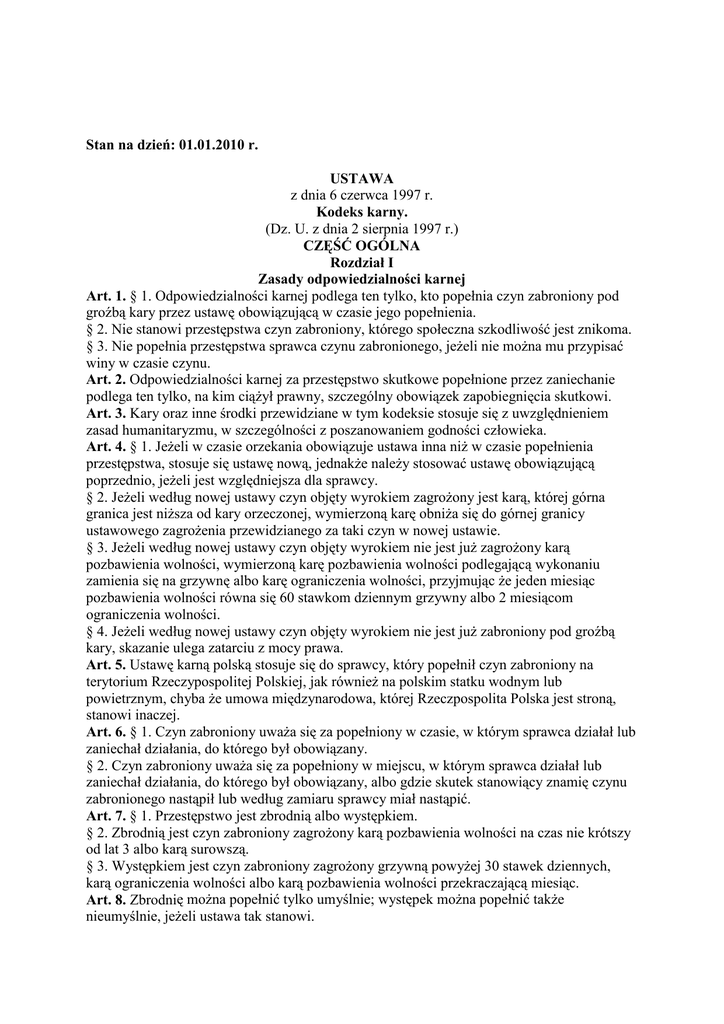 Stan na dzień: 01.01.2010 r.

USTAWA
z dnia 6 czerwca 1997 r.
Kodeks karny.
(Dz. U. z dnia 2 sierpnia 1997 r.)
CZĘŚĆ OGÓLNA
Rozdział I
Zasady odpowiedzialności karnej

Art. 1. § 1. Odpowiedzialności karnej podlega ten tylko, kto popełnia czyn zabroniony pod groźbą kary przez ustawę obowiązującą w czasie jego popełnienia.
§ 2. Nie stanowi przestępstwa czyn zabroniony, którego społeczna szkodliwość jest znikoma.
§ 3. Nie popełnia przestępstwa sprawca czynu zabronionego, jeżeli nie można mu przypisać winy w czasie czynu.
Art. 2. Odpowiedzialności karnej za przestępstwo skutkowe popełnione przez zaniechanie podlega ten tylko, na kim ciążył prawny, szczególny obowiązek zapobiegnięcia skutkowi.
Art. 3. Kary oraz inne środki przewidziane w tym kodeksie stosuje się z uwzględnieniem zasad humanitaryzmu, w szczególności z poszanowaniem godności człowieka.
Art. 4. § 1. Jeżeli w czasie orzekania obowiązuje ustawa inna niż w czasie popełnienia przestępstwa, stosuje się ustawę nową, jednakże należy stosować ustawę obowiązującą poprzednio, jeżeli jest względniejsza dla sprawcy.
§ 2. Jeżeli według nowej ustawy czyn objęty wyrokiem zagrożony jest karą, której górna granica jest niższa od kary orzeczonej, wymierzoną karę obniża się do górnej granicy ustawowego zagrożenia przewidzianego za taki czyn w nowej ustawie.
§ 3. Jeżeli według nowej ustawy czyn objęty wyrokiem nie jest już zagrożony karą pozbawienia wolności, wymierzoną karę pozbawienia wolności podlegającą wykonaniu zamienia się na grzywnę albo karę ograniczenia wolności, przyjmując że jeden miesiąc pozbawienia wolności równa się 60 stawkom dziennym grzywny albo 2 miesiącom ograniczenia wolności.
§ 4. Jeżeli według nowej ustawy czyn objęty wyrokiem nie jest już zabroniony pod groźbą kary, skazanie ulega zatarciu z mocy prawa.
Art. 5. Ustawę karną polską stosuje się do sprawcy, który popełnił czyn zabroniony na terytorium Rzeczypospolitej Polskiej, jak również na polskim statku wodnym lub powietrznym, chyba że umowa międzynarodowa, której Rzeczpospolita Polska jest stroną, stanowi inaczej.
Art. 6. § 1. Czyn zabroniony uważa się za popełniony w czasie, w którym sprawca działał lub zaniechał działania, do którego był obowiązany.
§ 2. Czyn zabroniony uważa się za popełniony w miejscu, w którym sprawca działał lub zaniechał działania, do którego był obowiązany, albo gdzie skutek stanowiący znamię czynu zabronionego nastąpił lub według zamiaru sprawcy miał nastąpić.
Art. 7. § 1. Przestępstwo jest zbrodnią albo występkiem.
§ 2. Zbrodnią jest czyn zabroniony zagrożony karą pozbawienia wolności na czas nie krótszy od lat 3 albo karą surowszą.
§ 3. Występkiem jest czyn zabroniony zagrożony grzywną powyżej 30 stawek dziennych, karą ograniczenia wolności albo karą pozbawienia wolności przekraczającą miesiąc.
Art. 8. Zbrodnię można popełnić tylko umyślnie; występek można popełnić także nieumyślnie, jeżeli ustawa tak stanowi.